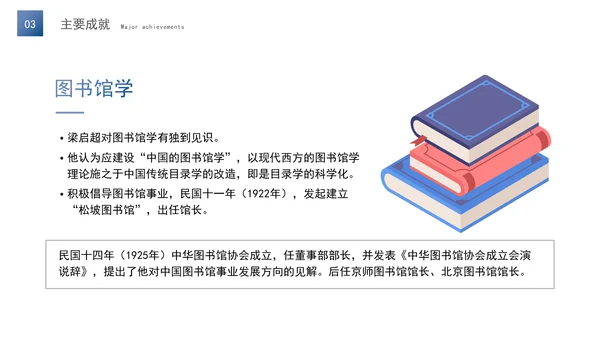 03 主要成就 Major achievements

图书馆学

• 梁启超对图书馆学有独到见识。

• 他认为应建设“中国的图书馆学”，以现代西方的图书馆学理论施之于中国传统目录学的改造，即是目录学的科学化。

• 积极倡导图书馆事业，民国十一年（1922年），发起建立“松坡图书馆”，出任馆长。

民国十四年（1925年）中华图书馆协会成立，任董事部部长，并发表《中华图书馆协会成立会演说辞》，提出了他对中国图书馆事业发展方向的见解。后任京师图书馆馆长、北京图书馆馆长。